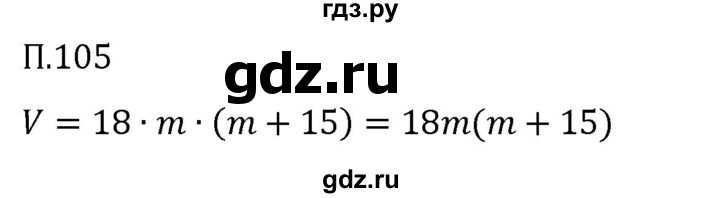 гдз.ру

П.105

gdz.ru

$V = 18 \cdot m \cdot (m + 15) = 18m(m + 15)$

gdz.ru